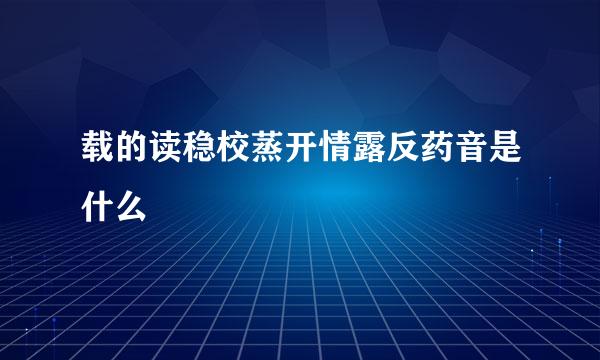 载的读稳校蒸开情露反药音是什么